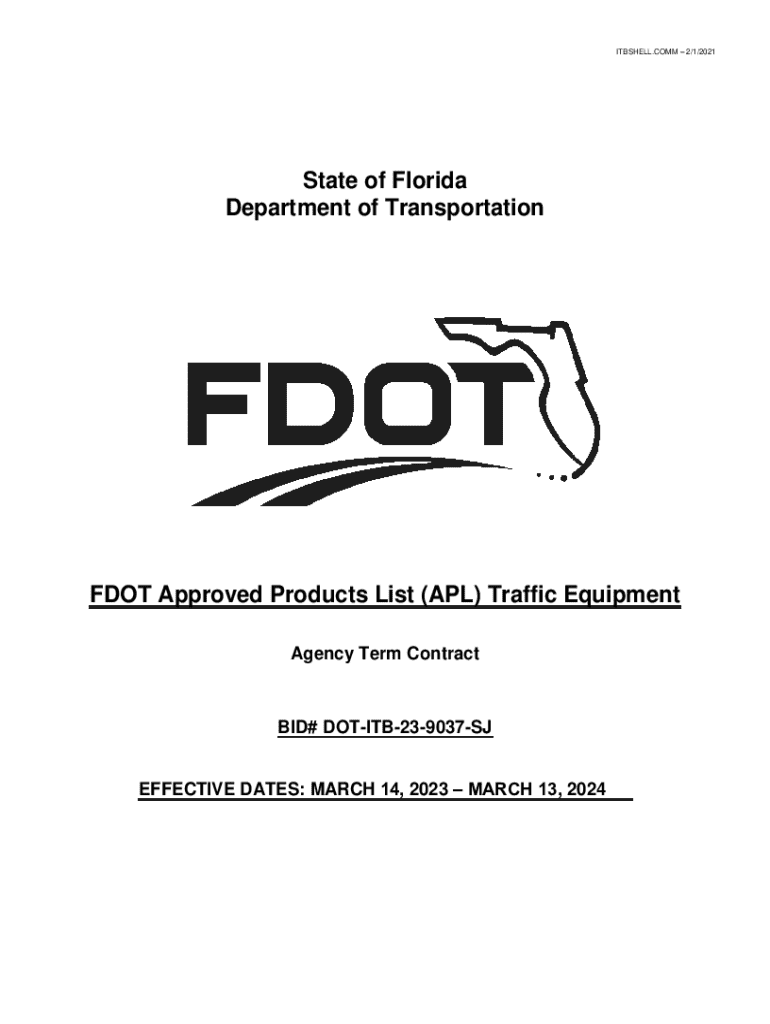 ITBSHELL.COMM – 2/1/2021

State of Florida
Department of Transportation

FDOT

FDOT Approved Products List (APL) Traffic Equipment

Agency Term Contract

BID# DOT-ITB-23-9037-SJ

EFFECTIVE DATES: MARCH 14, 2023 – MARCH 13, 2024